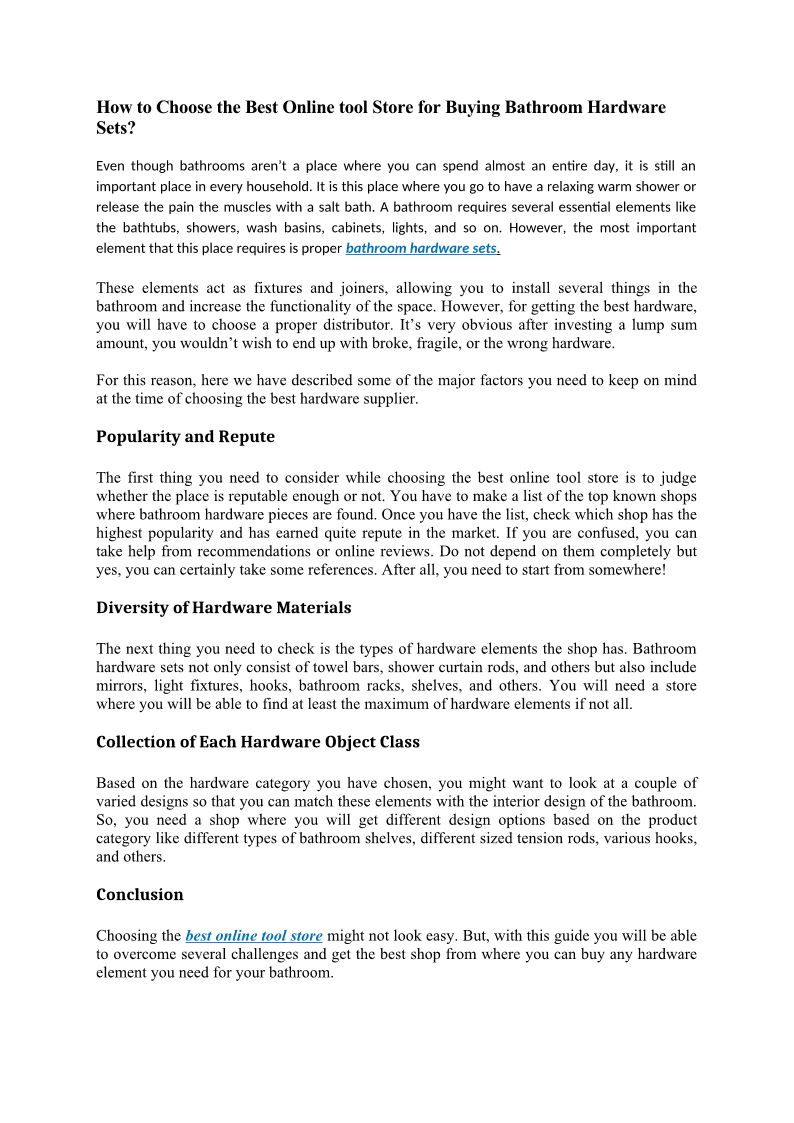 How to Choose the Best Online tool Store for Buying Bathroom Hardware Sets?

Even though bathrooms aren't a place where you can spend almost an entire day, it is still an important place in every household. It is this place where you go to have a relaxing warm shower or release the pain the muscles with a salt bath. A bathroom requires several essential elements like the bathtubs, showers, wash basins, cabinets, lights, and so on. However, the most important element that this place requires is proper bathroom hardware sets.

These elements act as fixtures and joiners, allowing you to install several things in the bathroom and increase the functionality of the space. However, for getting the best hardware, you will have to choose a proper distributor. It's very obvious after investing a lump sum amount, you wouldn't wish to end up with broke, fragile, or the wrong hardware.

For this reason, here we have described some of the major factors you need to keep on mind at the time of choosing the best hardware supplier.

Popularity and Repute

The first thing you need to consider while choosing the best online tool store is to judge whether the place is reputable enough or not. You have to make a list of the top known shops where bathroom hardware pieces are found. Once you have the list, check which shop has the highest popularity and has earned quite repute in the market. If you are confused, you can take help from recommendations or online reviews. Do not depend on them completely but yes, you can certainly take some references. After all, you need to start from somewhere!

Diversity of Hardware Materials

The next thing you need to check is the types of hardware elements the shop has. Bathroom hardware sets not only consist of towel bars, shower curtain rods, and others but also include mirrors, light fixtures, hooks, bathroom racks, shelves, and others. You will need a store where you will be able to find at least the maximum of hardware elements if not all.

Collection of Each Hardware Object Class

Based on the hardware category you have chosen, you might want to look at a couple of varied designs so that you can match these elements with the interior design of the bathroom. So, you need a shop where you will get different design options based on the product category like different types of bathroom shelves, different sized tension rods, various hooks, and others.

Conclusion

Choosing the best online tool store might not look easy. But, with this guide you will be able to overcome several challenges and get the best shop from where you can buy any hardware element you need for your bathroom.